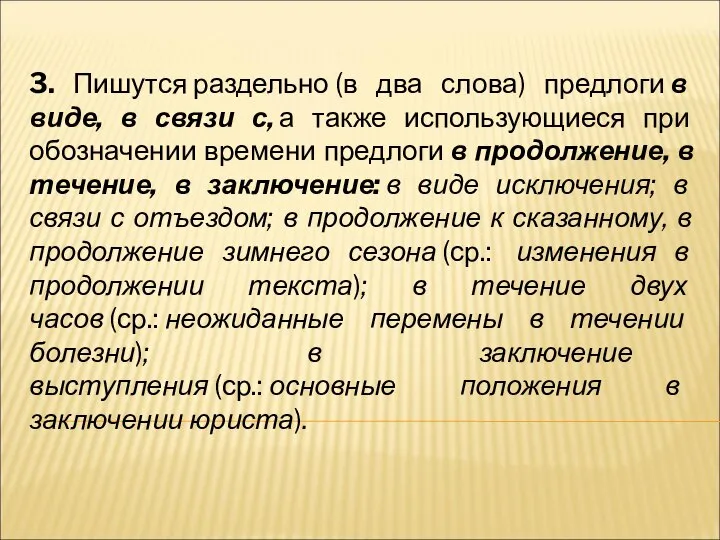 3. Пишутся раздельно (в два слова) предлоги в виде, в связи с, а также использующиеся при обозначении времени предлоги в продолжение, в течение, в заключение: в виде исключения; в связи с отъездом; в продолжение к сказанному, в продолжение зимнего сезона (ср.: изменения в продолжении текста); в течение двух часов (ср.: неожиданные перемены в течении болезни); в заключение выступления (ср.: основные положения в заключении юриста).